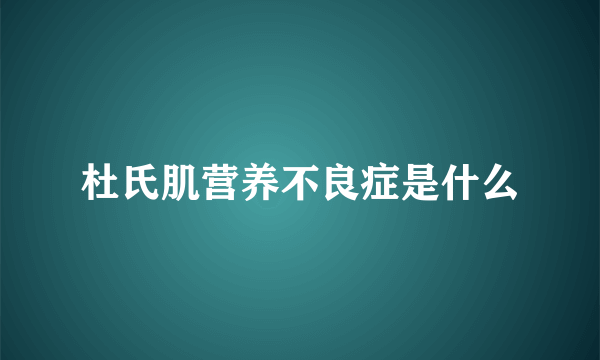 杜氏肌营养不良症是什么